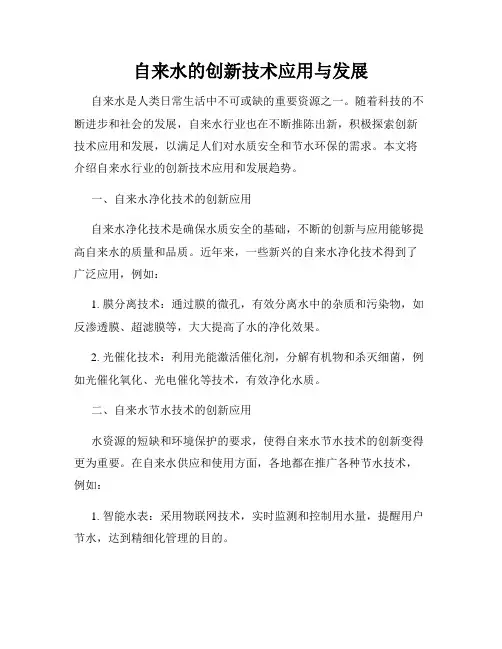 自来水的创新技术应用与发展

自来水是人类日常生活中不可或缺的重要资源之一。随着科技的不断进步和社会的发展，自来水行业也在不断推陈出新，积极探索创新技术应用和发展，以满足人们对水质安全和节水环保的需求。本文将介绍自来水行业的创新技术应用和发展趋势。

一、自来水净化技术的创新应用

自来水净化技术是确保水质安全的基础，不断的创新与应用能够提高自来水的质量和品质。近年来，一些新兴的自来水净化技术得到了广泛应用，例如：

1. 膜分离技术：通过膜的微孔，有效分离水中的杂质和污染物，如反渗透膜、超滤膜等，大大提高了水的净化效果。

2. 光催化技术：利用光能激活催化剂，分解有机物和杀灭细菌，例如光催化氧化、光电催化等技术，有效净化水质。

二、自来水节水技术的创新应用

水资源的短缺和环境保护的要求，使得自来水节水技术的创新变得更为重要。在自来水供应和使用方面，各地都在推广各种节水技术，例如：

1. 智能水表：采用物联网技术，实时监测和控制用水量，提醒用户节水，达到精细化管理的目的。